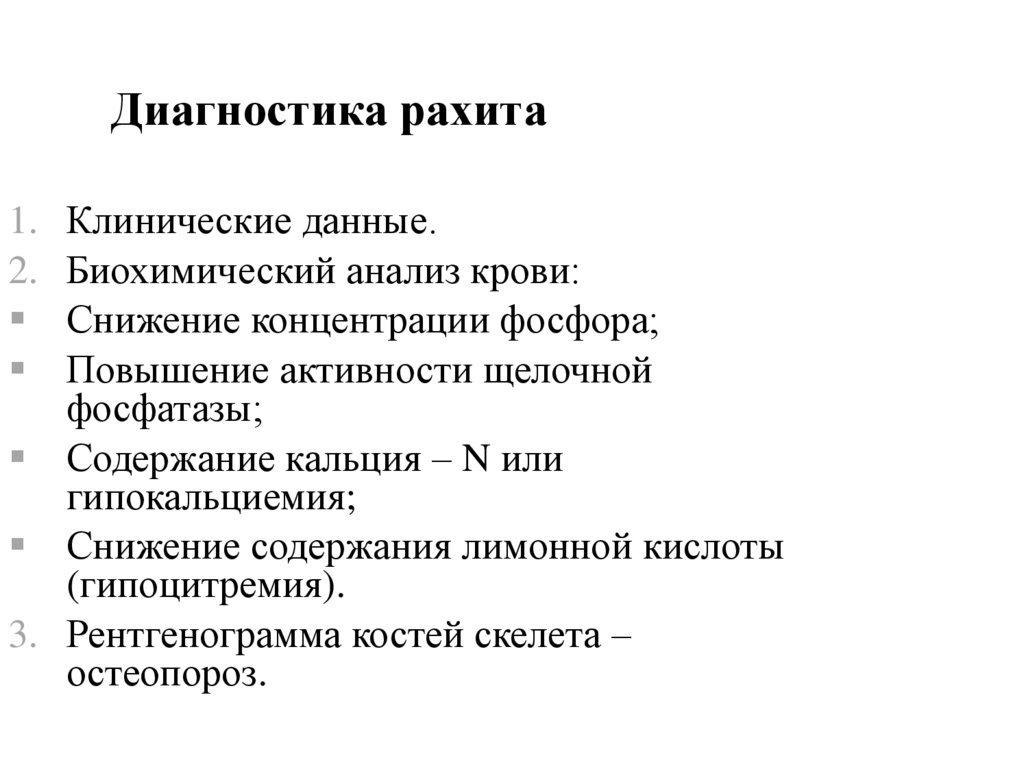 Диагностика рахита

1. Клинические данные.
2. Биохимический анализ крови:
▪ Снижение концентрации фосфора;
▪ Повышение активности щелочной фосфатазы;
▪ Содержание кальция – N или гипокальциемия;
▪ Снижение содержания лимонной кислоты (гипоцитремия).
3. Рентгенограмма костей скелета – остеопороз.